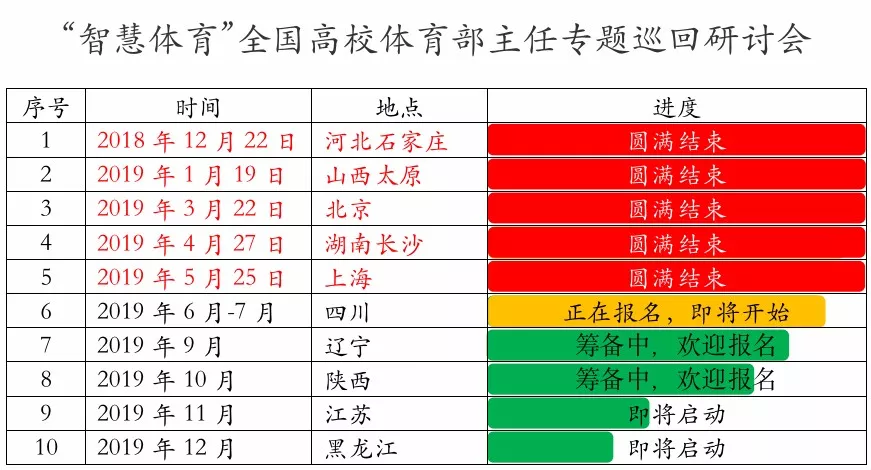 “智慧体育”全国高校体育部主任专题巡回研讨会

| 序号 | 时间 | 地点 | 进度 |
|---|---|---|---|
| 1 | 2018 年 12 月 22 日 | 河北石家庄 | 圆满结束 |
| 2 | 2019 年 1 月 19 日 | 山西太原 | 圆满结束 |
| 3 | 2019 年 3 月 22 日 | 北京 | 圆满结束 |
| 4 | 2019 年 4 月 27 日 | 湖南长沙 | 圆满结束 |
| 5 | 2019 年 5 月 25 日 | 上海 | 圆满结束 |
| 6 | 2019 年 6 月-7 月 | 四川 | 正在报名，即将开始 |
| 7 | 2019 年 9 月 | 辽宁 | 筹备中，欢迎报名 |
| 8 | 2019 年 10 月 | 陕西 | 筹备中，欢迎报名 |
| 9 | 2019 年 11 月 | 江苏 | 即将启动 |
| 10 | 2019 年 12 月 | 黑龙江 | 即将启动 |